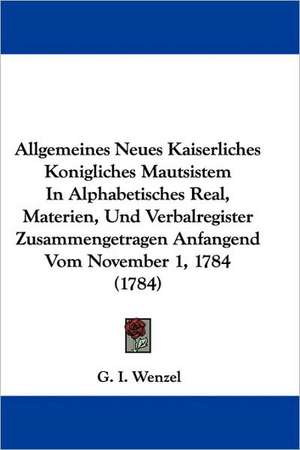 Allgemeines Neues Kaiserliches Konigliches Mautsistem In Alphabetisches Real, Materien, Und Verbalregister Zusammengetragen Anfangend Vom November 1, 1784 (1784)

G. I. Wenzel